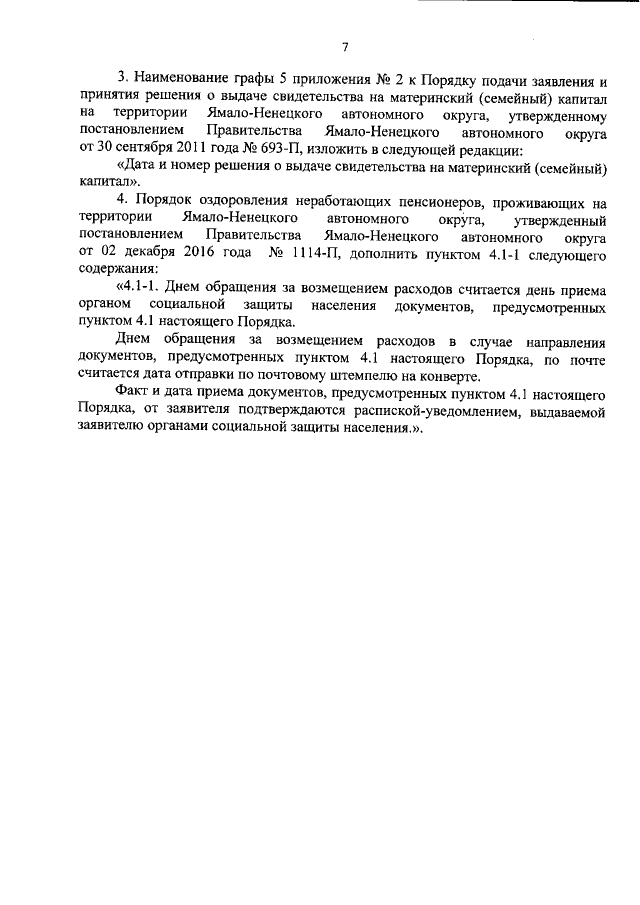 7

3. Наименование графы 5 приложения № 2 к Порядку подачи заявления и принятия решения о выдаче свидетельства на материнский (семейный) капитал на территории Ямало-Ненецкого автономного округа, утвержденному постановлением Правительства Ямало-Ненецкого автономного округа от 30 сентября 2011 года № 693-П, изложить в следующей редакции:

«Дата и номер решения о выдаче свидетельства на материнский (семейный) капитал».

4. Порядок оздоровления неработающих пенсионеров, проживающих на территории Ямало-Ненецкого автономного округа, утвержденный постановлением Правительства Ямало-Ненецкого автономного округа от 02 декабря 2016 года № 1114-П, дополнить пунктом 4.1-1 следующего содержания:

«4.1-1. Днем обращения за возмещением расходов считается день приема органом социальной защиты населения документов, предусмотренных пунктом 4.1 настоящего Порядка.

Днем обращения за возмещением расходов в случае направления документов, предусмотренных пунктом 4.1 настоящего Порядка, по почте считается дата отправки по почтовому штемпелю на конверте.

Факт и дата приема документов, предусмотренных пунктом 4.1 настоящего Порядка, от заявителя подтверждаются распиской-уведомлением, выдаваемой заявителю органами социальной защиты населения.».